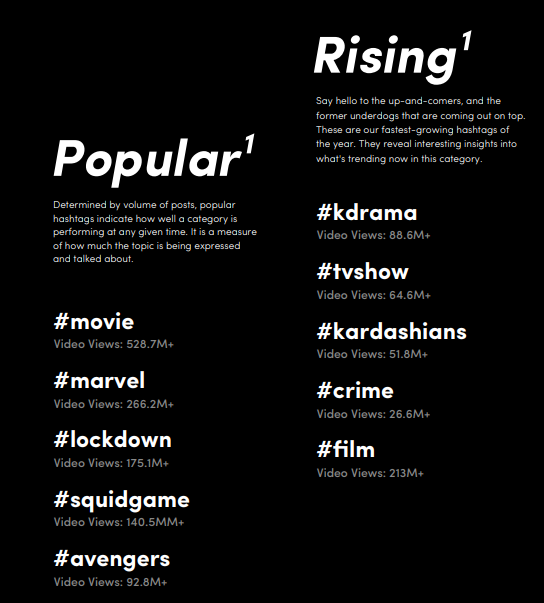 Popular$^{1}$

Determined by volume of posts, popular hashtags indicate how well a category is performing at any given time. It is a measure of how much the topic is being expressed and talked about.

#movie
Video Views: 528.7M+

#marvel
Video Views: 266.2M+

#lockdown
Video Views: 175.1M+

#squidgame
Video Views: 140.5MM+

#avengers
Video Views: 92.8M+

Rising$^{1}$

Say hello to the up-and-comers, and the former underdogs that are coming out on top. These are our fastest-growing hashtags of the year. They reveal interesting insights into what's trending now in this category.

#kdrama
Video Views: 88.6M+

#tvshow
Video Views: 64.6M+

#kardashians
Video Views: 51.8M+

#crime
Video Views: 26.6M+

#film
Video Views: 213M+